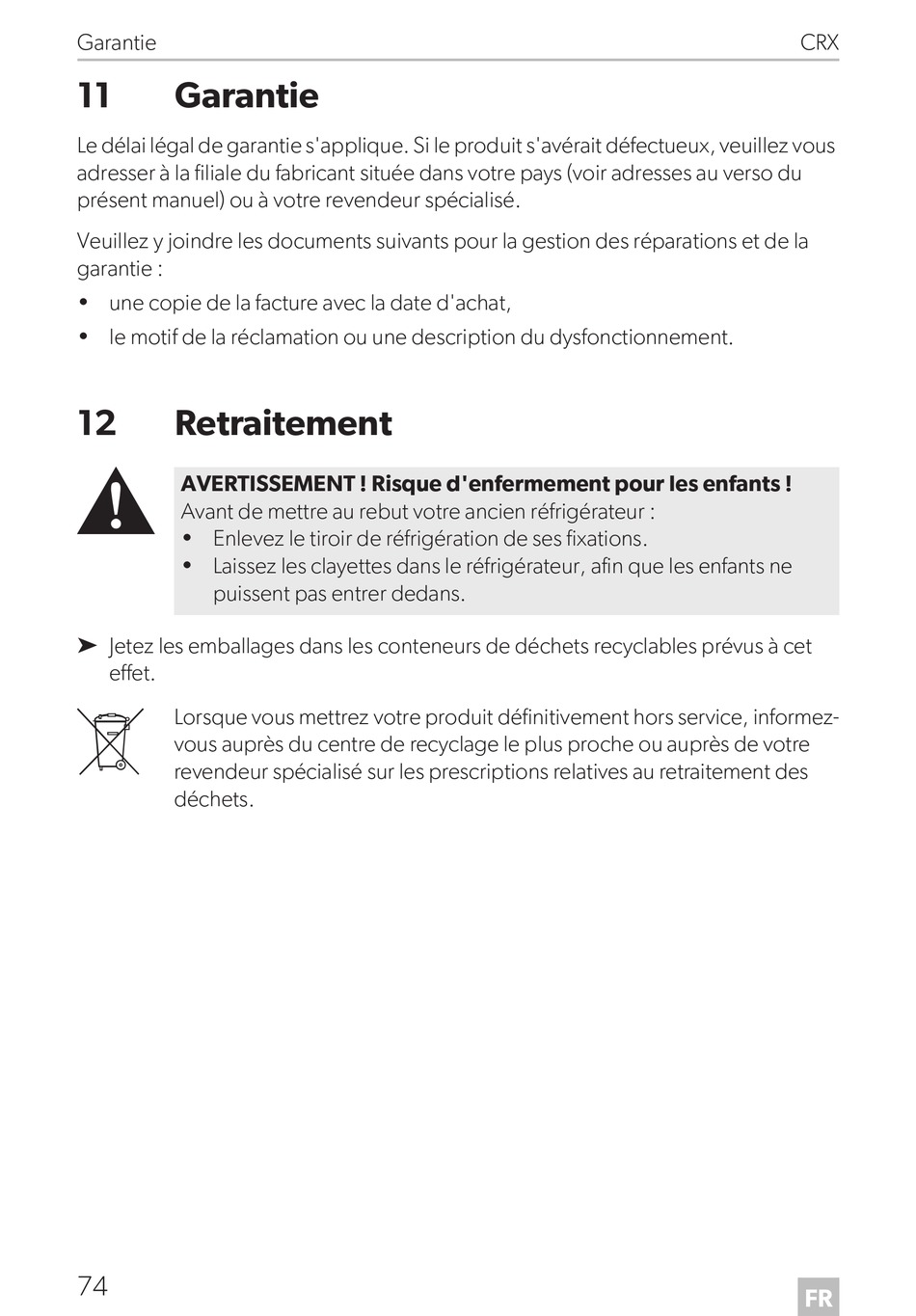 Garantie CRX

11 Garantie

Le délai légal de garantie s'applique. Si le produit s'avérait défectueux, veuillez vous adresser à la filiale du fabricant située dans votre pays (voir adresses au verso du présent manuel) ou à votre revendeur spécialisé.

Veuillez y joindre les documents suivants pour la gestion des réparations et de la garantie :

• une copie de la facture avec la date d'achat,
• le motif de la réclamation ou une description du dysfonctionnement.

12 Retraitement

AVERTISSEMENT ! Risque d'enfermement pour les enfants !
Avant de mettre au rebut votre ancien réfrigérateur :
• Enlevez le tiroir de réfrigération de ses fixations.
• Laissez les clayettes dans le réfrigérateur, afin que les enfants ne puissent pas entrer dedans.

➤ Jetez les emballages dans les conteneurs de déchets recyclables prévus à cet effet.

Lorsque vous mettrez votre produit définitivement hors service, informez-vous auprès du centre de recyclage le plus proche ou auprès de votre revendeur spécialisé sur les prescriptions relatives au retraitement des déchets.

74 FR